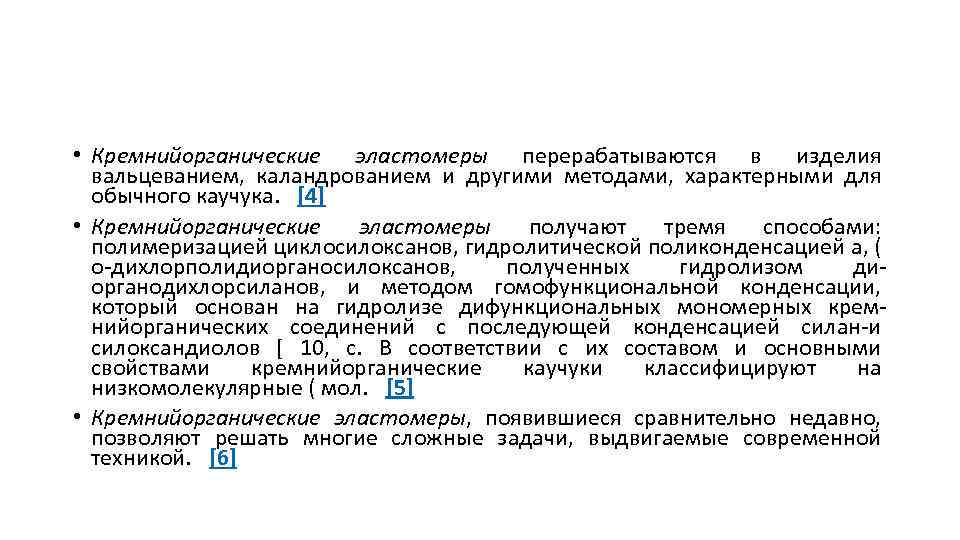 • Кремнийорганические эластомеры перерабатываются в изделия вальцеванием, каландрованием и другими методами, характерными для обычного каучука. [4]
• Кремнийорганические эластомеры получают тремя способами: полимеризацией циклосилоксанов, гидролитической поликонденсацией а, ( о-дихлорполидиорганосилоксанов, полученных гидролизом диорганодихлорсиланов, и методом гомофункциональной конденсации, который основан на гидролизе дифункциональных мономерных кремнийорганических соединений с последующей конденсацией силан-и силоксандиолов [ 10, с. В соответствии с их составом и основными свойствами кремнийорганические каучуки классифицируют на низкомолекулярные ( мол. [5]
• Кремнийорганические эластомеры, появившиеся сравнительно недавно, позволяют решать многие сложные задачи, выдвигаемые современной техникой. [6]